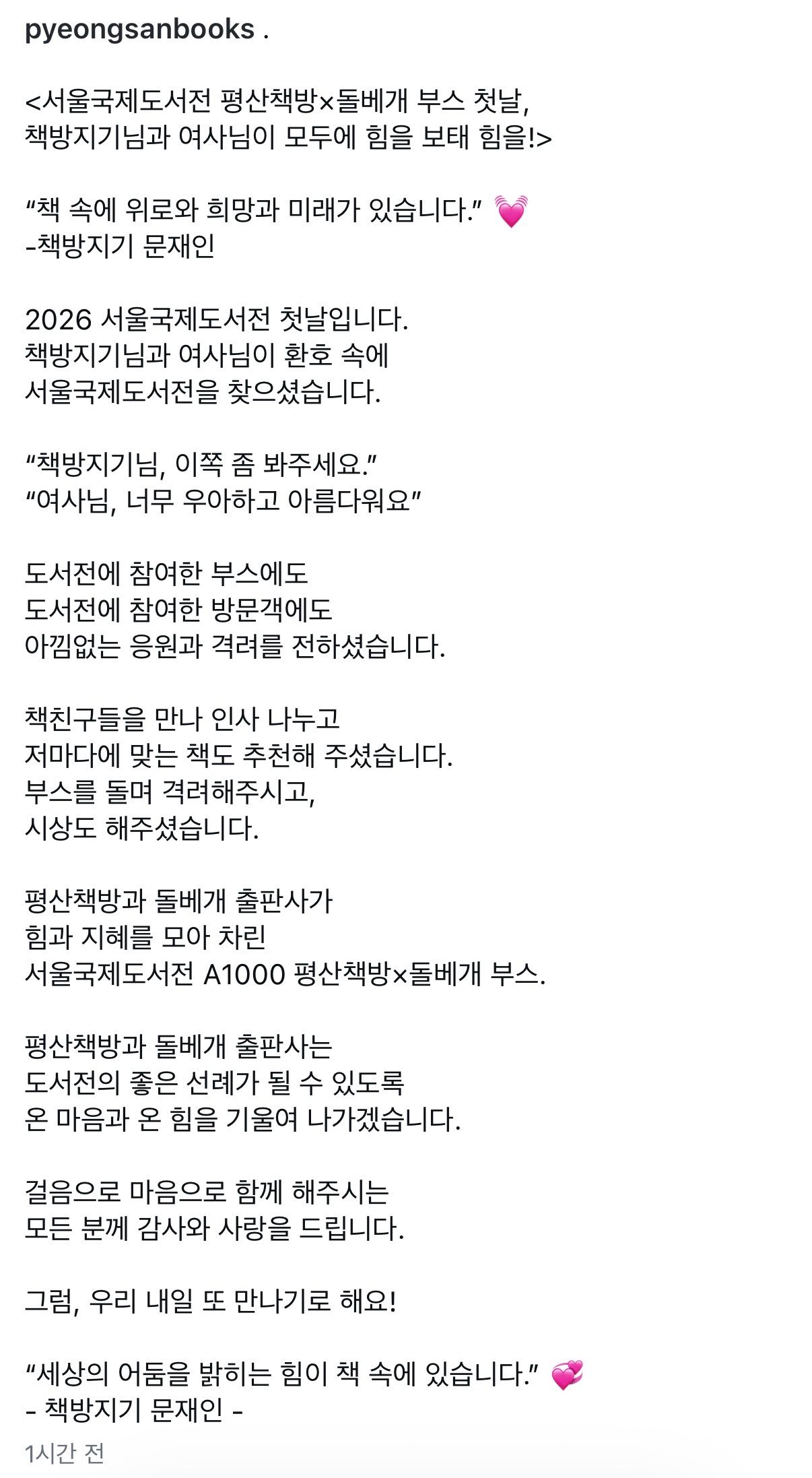 pyeongsanbooks .

<서울국제도서전 평산책방×돌베개 부스 첫날, 책방지기님과 여사님이 모두에 힘을 보태 힘을!>

“책 속에 위로와 희망과 미래가 있습니다.” 💓
-책방지기 문재인

2026 서울국제도서전 첫날입니다.
책방지기님과 여사님이 환호 속에
서울국제도서전을 찾으셨습니다.

“책방지기님, 이쪽 좀 봐주세요.”
“여사님, 너무 우아하고 아름다워요”

도서전에 참여한 부스에도
도서전에 참여한 방문객에도
아낌없는 응원과 격려를 전하셨습니다.

책친구들을 만나 인사 나누고
저마다에 맞는 책도 추천해 주셨습니다.
부스를 돌며 격려해주시고,
시상도 해주셨습니다.

평산책방과 돌베개 출판사가
힘과 지혜를 모아 차린
서울국제도서전 A1000 평산책방×돌베개 부스.

평산책방과 돌베개 출판사는
도서전의 좋은 선례가 될 수 있도록
온 마음과 온 힘을 기울여 나가겠습니다.

걸음으로 마음으로 함께 해주시는
모든 분께 감사와 사랑을 드립니다.

그럼, 우리 내일 또 만나기로 해요!

“세상의 어둠을 밝히는 힘이 책 속에 있습니다.” 💞
- 책방지기 문재인 -

1시간 전